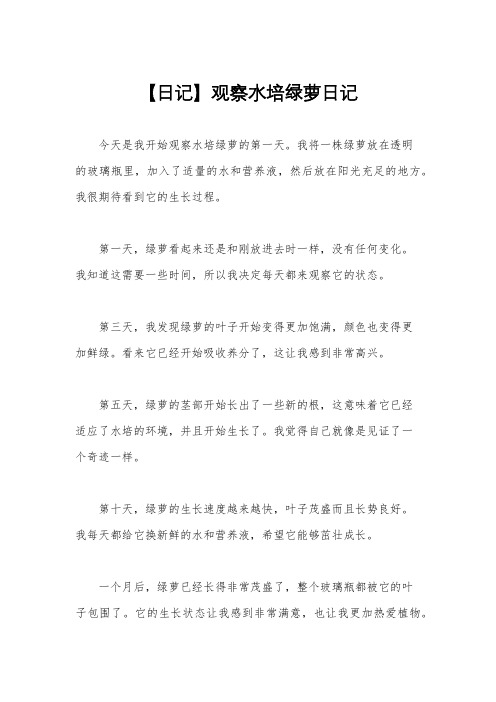 【日记】观察水培绿萝日记

今天是我开始观察水培绿萝的第一天。我将一株绿萝放在透明的玻璃瓶里，加入了适量的水和营养液，然后放在阳光充足的地方。我很期待看到它的生长过程。

第一天，绿萝看起来还是和刚放进去时一样，没有任何变化。我知道这需要一些时间，所以我决定每天都来观察它的状态。

第三天，我发现绿萝的叶子开始变得更加饱满，颜色也变得更加鲜绿。看来它已经开始吸收养分了，这让我感到非常高兴。

第五天，绿萝的茎部开始长出了一些新的根，这意味着它已经适应了水培的环境，并且开始生长了。我觉得自己就像是见证了一个奇迹一样。

第十天，绿萝的生长速度越来越快，叶子茂盛而且长势良好。我每天都给它换新鲜的水和营养液，希望它能够茁壮成长。

一个月后，绿萝已经长得非常茂盛了，整个玻璃瓶都被它的叶子包围了。它的生长状态让我感到非常满意，也让我更加热爱植物。